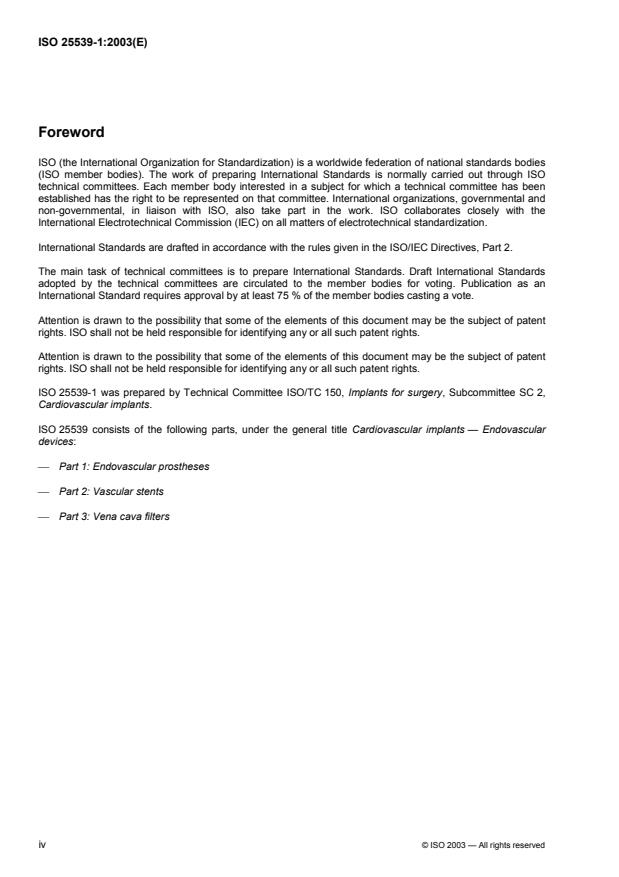 ISO 25539-1:2003(E)

Foreword

ISO (the International Organization for Standardization) is a worldwide federation of national standards bodies (ISO member bodies). The work of preparing International Standards is normally carried out through ISO technical committees. Each member body interested in a subject for which a technical committee has been established has the right to be represented on that committee. International organizations, governmental and non-governmental, in liaison with ISO, also take part in the work. ISO collaborates closely with the International Electrotechnical Commission (IEC) on all matters of electrotechnical standardization.

International Standards are drafted in accordance with the rules given in the ISO/IEC Directives, Part 2.

The main task of technical committees is to prepare International Standards. Draft International Standards adopted by the technical committees are circulated to the member bodies for voting. Publication as an International Standard requires approval by at least 75 % of the member bodies casting a vote.

Attention is drawn to the possibility that some of the elements of this document may be the subject of patent rights. ISO shall not be held responsible for identifying any or all such patent rights.

Attention is drawn to the possibility that some of the elements of this document may be the subject of patent rights. ISO shall not be held responsible for identifying any or all such patent rights.

ISO 25539-1 was prepared by Technical Committee ISO/TC 150, Implants for surgery, Subcommittee SC 2, Cardiovascular implants.

ISO 25539 consists of the following parts, under the general title Cardiovascular implants — Endovascular devices:

— Part 1: Endovascular prostheses

— Part 2: Vascular stents

— Part 3: Vena cava filters

iv

© ISO 2003 — All rights reserved